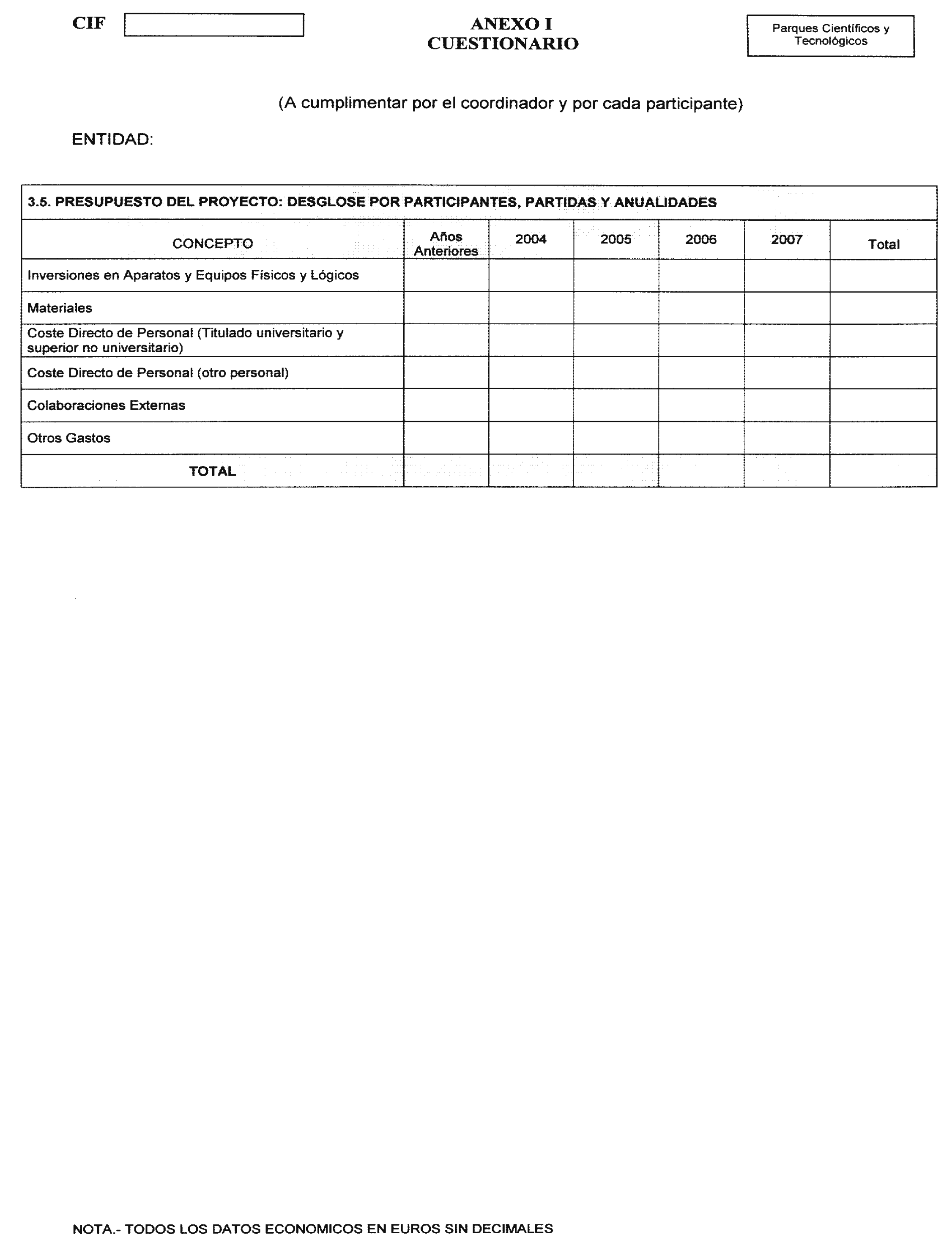 CIF

ANEXO I
CUESTIONARIO

Parques Científicos y Tecnológicos

(A cumplimentar por el coordinador y por cada participante)

ENTIDAD:

3.5. PRESUPUESTO DEL PROYECTO: DESGLOSE POR PARTICIPANTES, PARTIDAS Y ANUALIDADES

| CONCEPTO | Años Anteriores | 2004 | 2005 | 2006 | 2007 | Total |
|---|---|---|---|---|---|---|
| Inversiones en Aparatos y Equipos Físicos y Lógicos | | | | | | |
| Materiales | | | | | | |
| Coste Directo de Personal (Titulado universitario y superior no universitario) | | | | | | |
| Coste Directo de Personal (otro personal) | | | | | | |
| Colaboraciones Externas | | | | | | |
| Otros Gastos | | | | | | |
| TOTAL | | | | | | |

NOTA.- TODOS LOS DATOS ECONOMICOS EN EUROS SIN DECIMALES